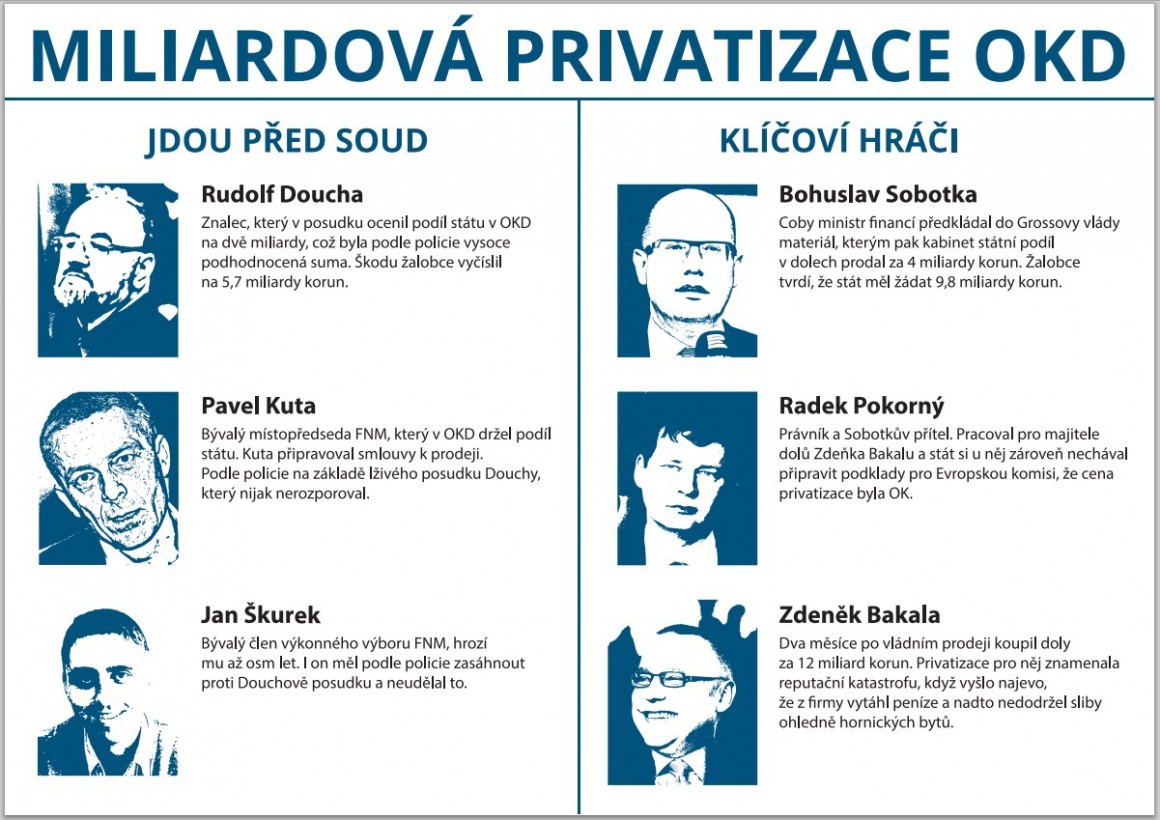 MILIARDOVÁ PRIVATIZACE OKD

JDOU PŘED SOUD

Rudolf Doucha

Znalec, který v posudku ocenil podíl státu v OKD na dvě miliardy, což byla podle policie vysoce podhodnocená suma. Škodu žalobce vyčíslil na 5,7 miliardy korun.

Pavel Kuta

Bývalý místopředseda FNM, který v OKD držel podíl státu. Kuta připravoval smlouvy k prodeji. Podle policie na základě lživého posudku Douchy, který nijak nerozporoval.

Jan Škurek

Bývalý člen výkonného výboru FNM, hrozí mu až osm let. I on měl podle policie zasáhnout proti Douchově posudku a neudělal to.

KLÍČOVÍ HRÁČI

Bohuslav Sobotka

Coby ministr financí předkládal do Grossovy vlády materiál, kterým pak kabinet státní podíl v dolech prodal za 4 miliardy korun. Žalobce tvrdí, že stát měl žádat 9,8 miliardy korun.

Radek Pokorný

Právník a Sobotkův přítel. Pracoval pro majitele dolů Zdeňka Bakalu a stát si u něj zároveň nechával připravit podklady pro Evropskou komisi, že cena privatizace byla OK.

Zdeněk Bakala

Dva měsíce po vládním prodeji koupil doly za 12 miliard korun. Privatizace pro něj znamenala reputační katastrofu, když vyšlo najevo, že z firmy vytáhl peníze a nadto nedodržel sliby ohledně hornických bytů.